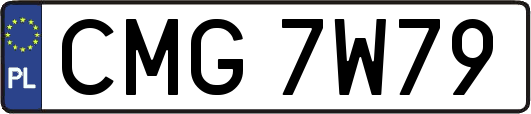 PL
CMG 7W79